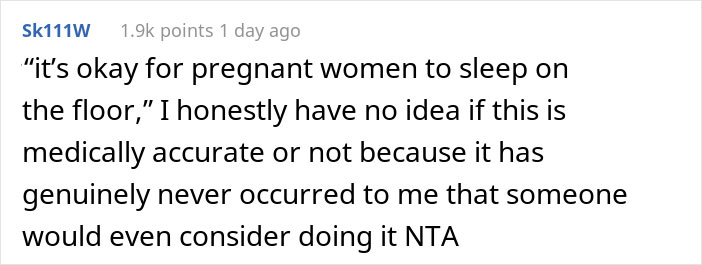 Sk111W 1.9k points 1 day ago

“it’s okay for pregnant women to sleep on the floor,” I honestly have no idea if this is medically accurate or not because it has genuinely never occurred to me that someone would even consider doing it NTA